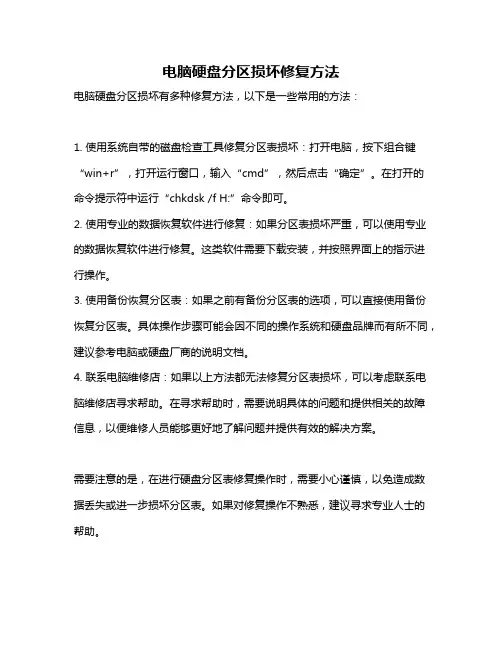 电脑硬盘分区损坏修复方法

电脑硬盘分区损坏有多种修复方法，以下是一些常用的方法：

1. 使用系统自带的磁盘检查工具修复分区表损坏：打开电脑，按下组合键“win+r”，打开运行窗口，输入“cmd”，然后点击“确定”。在打开的命令提示符中运行“chkdsk /f H:”命令即可。
2. 使用专业的数据恢复软件进行修复：如果分区表损坏严重，可以使用专业的数据恢复软件进行修复。这类软件需要下载安装，并按照界面上的指示进行操作。
3. 使用备份恢复分区表：如果之前有备份分区表的选项，可以直接使用备份恢复分区表。具体操作步骤可能会因不同的操作系统和硬盘品牌而有所不同，建议参考电脑或硬盘厂商的说明文档。
4. 联系电脑维修店：如果以上方法都无法修复分区表损坏，可以考虑联系电脑维修店寻求帮助。在寻求帮助时，需要说明具体的问题和提供相关的故障信息，以便维修人员能够更好地了解问题并提供有效的解决方案。

需要注意的是，在进行硬盘分区表修复操作时，需要小心谨慎，以免造成数据丢失或进一步损坏分区表。如果对修复操作不熟悉，建议寻求专业人士的帮助。